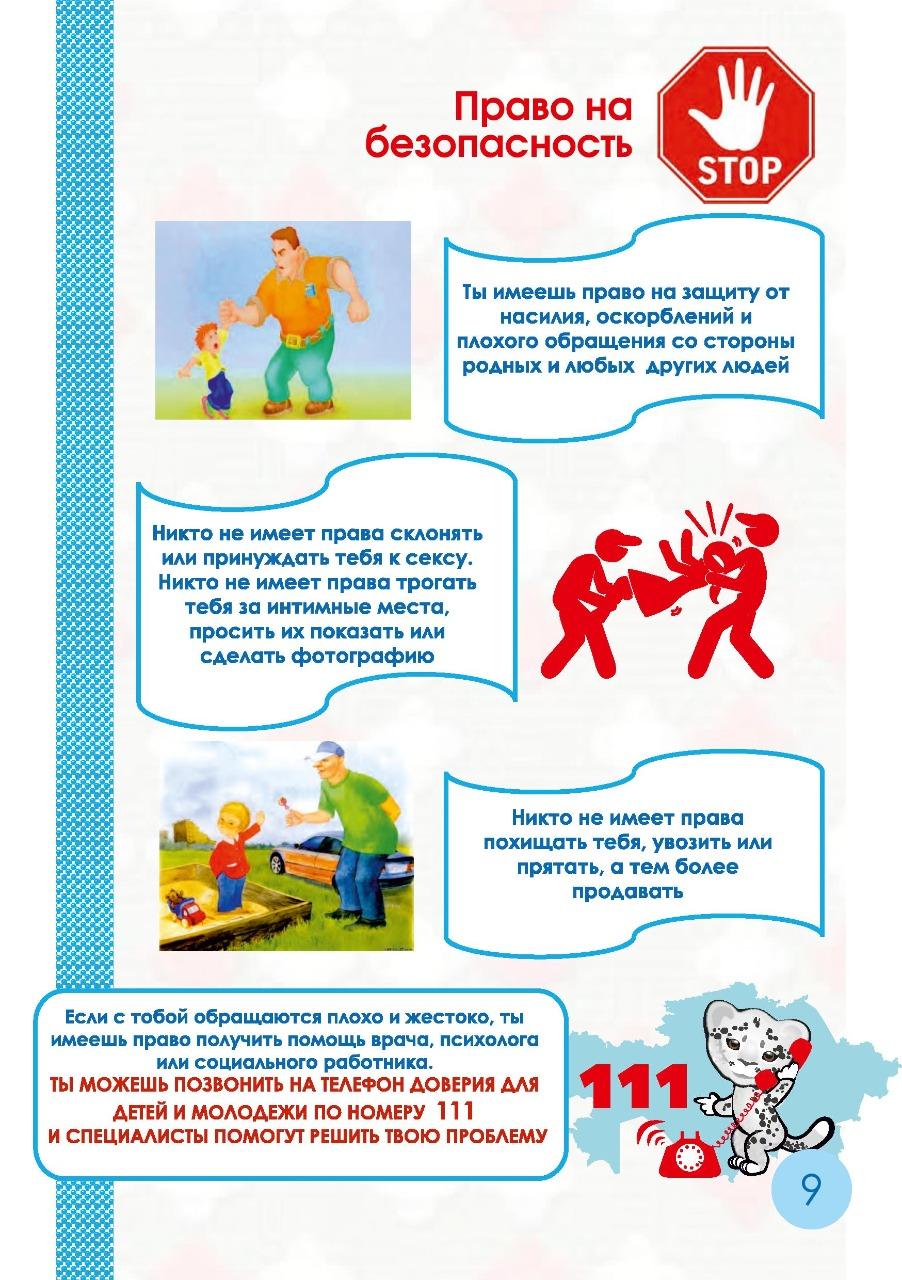 Право на безопасность

STOP

Ты имеешь право на защиту от насилия, оскорблений и плохого обращения со стороны родных и любых других людей

Никто не имеет права склонять или принуждать тебя к сексу. Никто не имеет права трогать тебя за интимные места, просить их показать или сделать фотографию

Никто не имеет права похищать тебя, увозить или прятать, а тем более продавать

Если с тобой обращаются плохо и жестоко, ты имеешь право получить помощь врача, психолога или социального работника.
ТЫ МОЖЕШЬ ПОЗВОНИТЬ НА ТЕЛЕФОН ДОВЕРИЯ ДЛЯ ДЕТЕЙ И МОЛОДЕЖИ ПО НОМЕРУ 111
И СПЕЦИАЛИСТЫ ПОМОГУТ РЕШИТЬ ТВОЮ ПРОБЛЕМУ

111

9